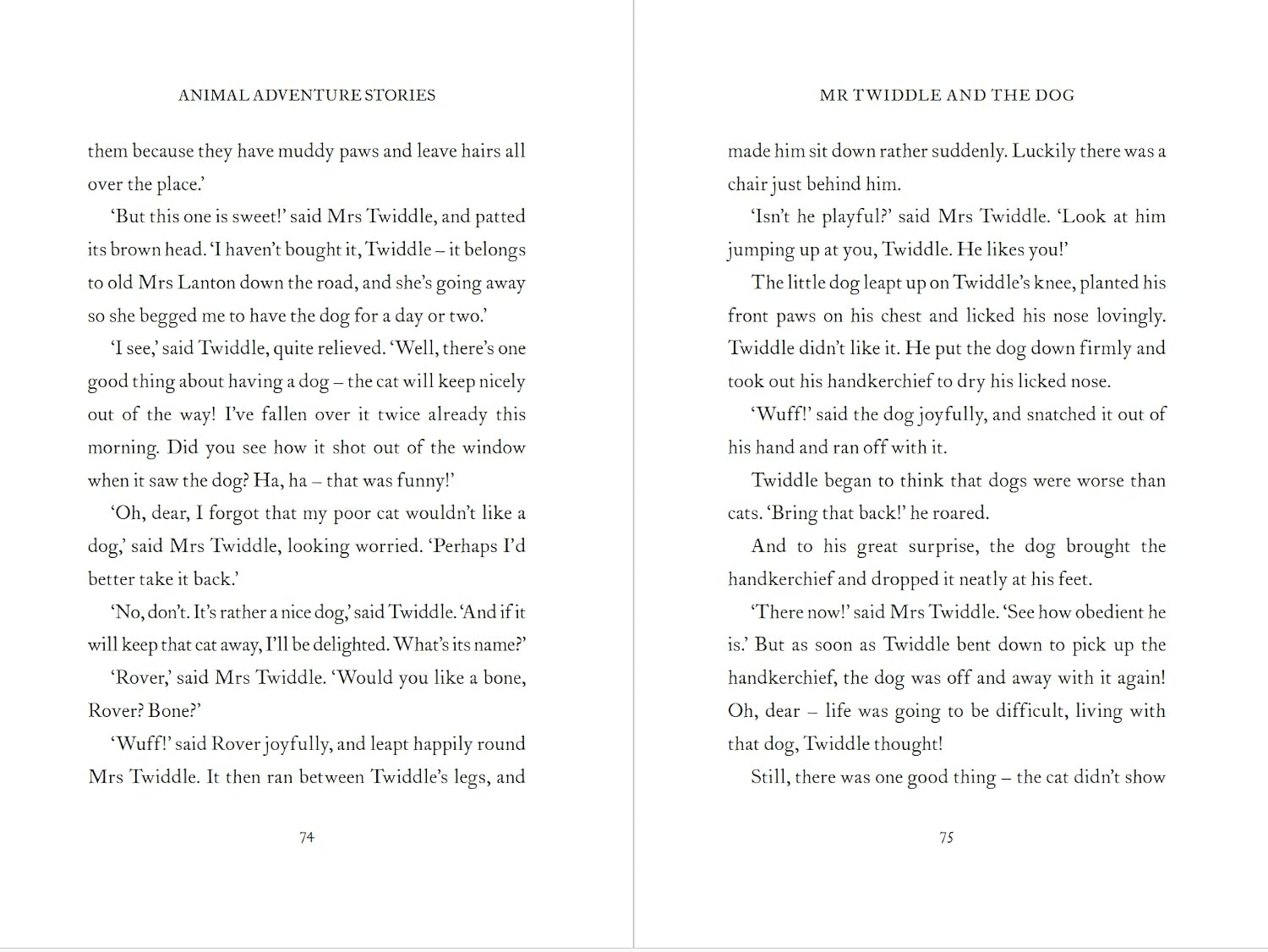 ANIMAL ADVENTURE STORIES

them because they have muddy paws and leave hairs all over the place.'

'But this one is sweet!' said Mrs Twiddle, and patted its brown head. 'I haven't bought it, Twiddle – it belongs to old Mrs Lanton down the road, and she's going away so she begged me to have the dog for a day or two.'

'I see,' said Twiddle, quite relieved. 'Well, there's one good thing about having a dog – the cat will keep nicely out of the way! I've fallen over it twice already this morning. Did you see how it shot out of the window when it saw the dog? Ha, ha – that was funny!'

'Oh, dear, I forgot that my poor cat wouldn't like a dog,' said Mrs Twiddle, looking worried. 'Perhaps I'd better take it back.'

'No, don't. It's rather a nice dog,' said Twiddle. 'And if it will keep that cat away, I'll be delighted. What's its name?'

'Rover,' said Mrs Twiddle. 'Would you like a bone, Rover? Bone?'

'Wuff!' said Rover joyfully, and leapt happily round Mrs Twiddle. It then ran between Twiddle's legs, and

74

MR TWIDDLE AND THE DOG

made him sit down rather suddenly. Luckily there was a chair just behind him.

'Isn't he playful?' said Mrs Twiddle. 'Look at him jumping up at you, Twiddle. He likes you!'

The little dog leapt up on Twiddle's knee, planted his front paws on his chest and licked his nose lovingly. Twiddle didn't like it. He put the dog down firmly and took out his handkerchief to dry his licked nose.

'Wuff!' said the dog joyfully, and snatched it out of his hand and ran off with it.

Twiddle began to think that dogs were worse than cats. 'Bring that back!' he roared.

And to his great surprise, the dog brought the handkerchief and dropped it neatly at his feet.

'There now!' said Mrs Twiddle. 'See how obedient he is.' But as soon as Twiddle bent down to pick up the handkerchief, the dog was off and away with it again! Oh, dear – life was going to be difficult, living with that dog, Twiddle thought!

Still, there was one good thing – the cat didn't show

75